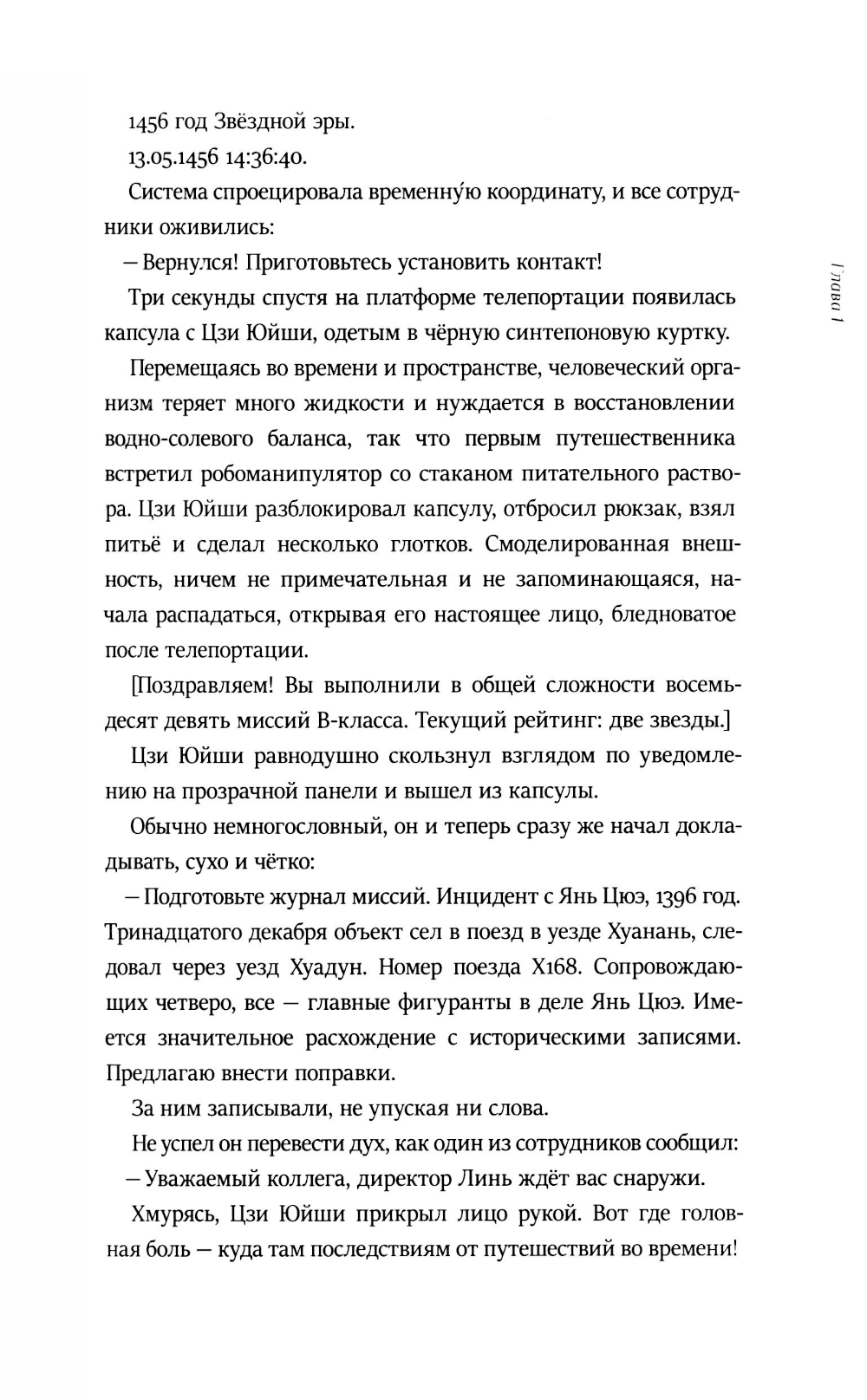 1456 год Звёздной эры.

13.05.1456 14:36:40.

Система спроецировала временну́ю координату, и все сотрудники оживились:

— Вернулся! Приготовьтесь установить контакт!

Три секунды спустя на платформе телепортации появилась капсула с Цзи Юйши, одетым в чёрную синтепоновую куртку.

Перемещаясь во времени и пространстве, человеческий организм теряет много жидкости и нуждается в восстановлении водно-солевого баланса, так что первым путешественника встретил робоманипулятор со стаканом питательного раствора. Цзи Юйши разблокировал капсулу, отбросил рюкзак, взял питьё и сделал несколько глотков. Смоделированная внешность, ничем не примечательная и не запоминающаяся, начала распадаться, открывая его настоящее лицо, бледноватое после телепортации.

[Поздравляем! Вы выполнили в общей сложности восемьдесят девять миссий B-класса. Текущий рейтинг: две звезды.]

Цзи Юйши равнодушно скользнул взглядом по уведомлению на прозрачной панели и вышел из капсулы.

Обычно немногословный, он и теперь сразу же начал докладывать, сухо и чётко:

— Подготовьте журнал миссий. Инцидент с Янь Цюэ, 1396 год. Тринадцатого декабря объект сел в поезд в уезде Хуанань, следовал через уезд Хуадун. Номер поезда X168. Сопровождающих четверо, все — главные фигуранты в деле Янь Цюэ. Имеется значительное расхождение с историческими записями. Предлагаю внести поправки.

За ним записывали, не упуская ни слова.

Не успел он перевести дух, как один из сотрудников сообщил:

— Уважаемый коллега, директор Линь ждёт вас снаружи.

Хмурясь, Цзи Юйши прикрыл лицо рукой. Вот где головная боль — куда там последствиям от путешествий во времени!

Глава 1